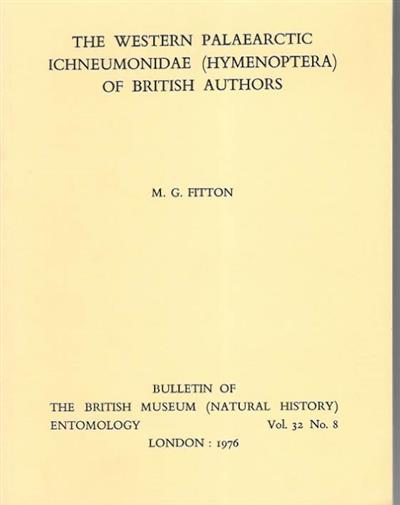 THE WESTERN PALAEARCTIC ICHNEUMONIDAE (HYMENOPTERA) OF BRITISH AUTHORS

M. G. FITTON

BULLETIN OF
THE BRITISH MUSEUM (NATURAL HISTORY)
ENTOMOLOGY Vol. 32 No. 8
LONDON : 1976